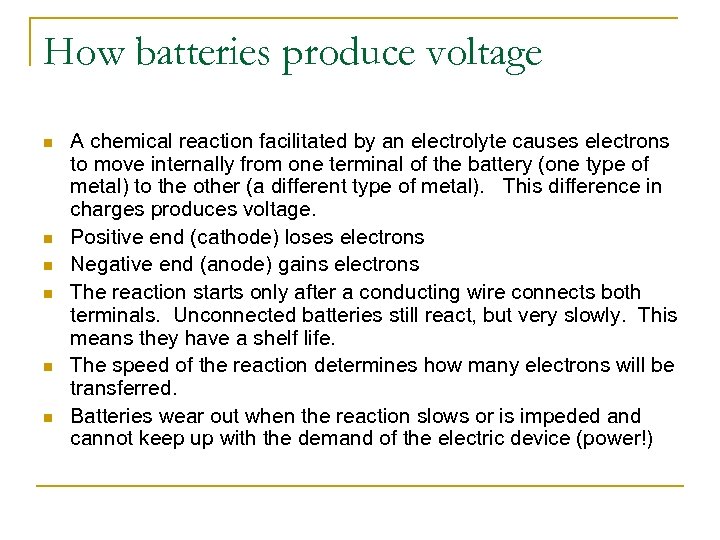 How batteries produce voltage

- A chemical reaction facilitated by an electrolyte causes electrons to move internally from one terminal of the battery (one type of metal) to the other (a different type of metal). This difference in charges produces voltage.
- Positive end (cathode) loses electrons
- Negative end (anode) gains electrons
- The reaction starts only after a conducting wire connects both terminals. Unconnected batteries still react, but very slowly. This means they have a shelf life.
- The speed of the reaction determines how many electrons will be transferred.
- Batteries wear out when the reaction slows or is impeded and cannot keep up with the demand of the electric device (power!)